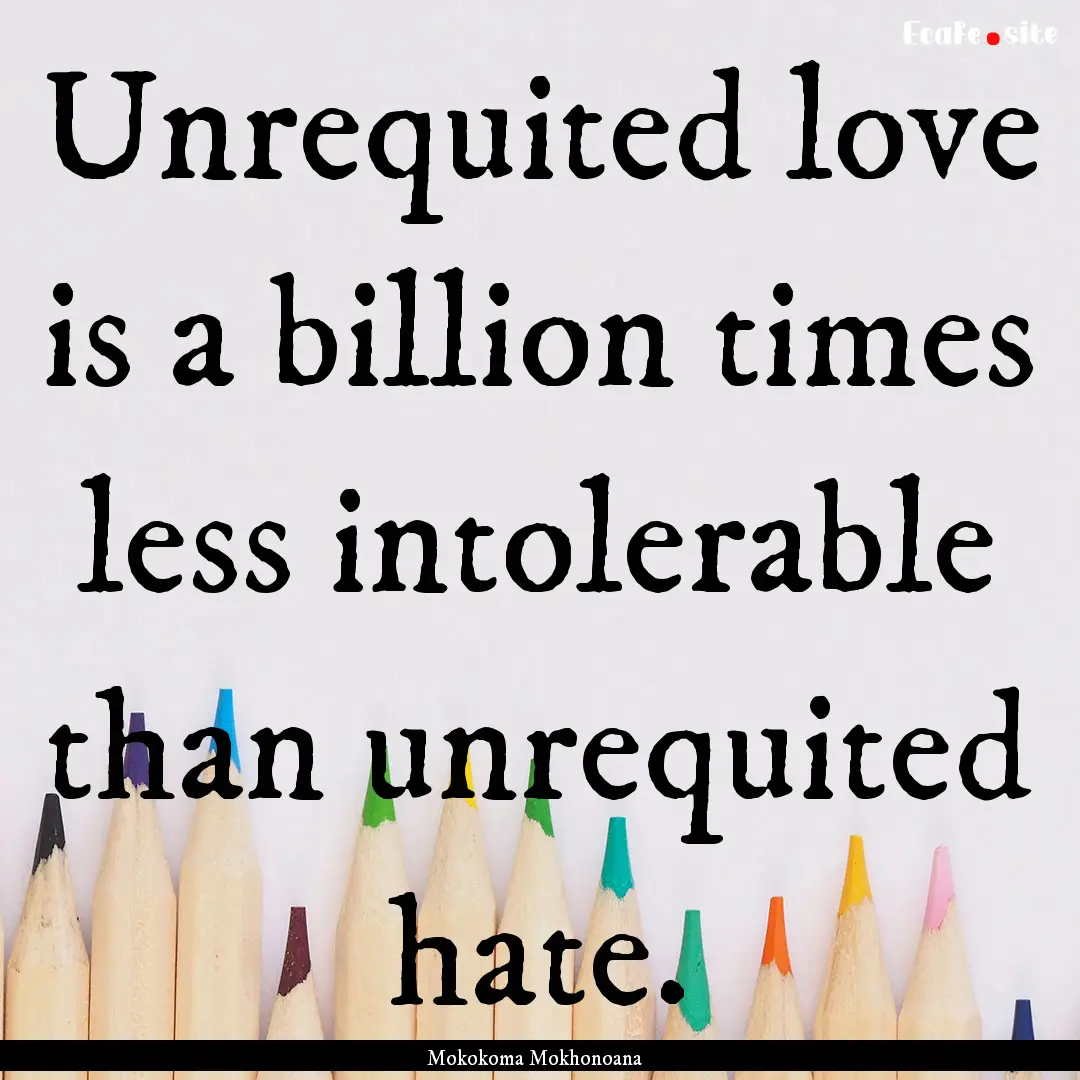 EcaFe.site

Unrequited love is a billion times less intolerable than unrequited hate.

Mokokoma Mokhonoana